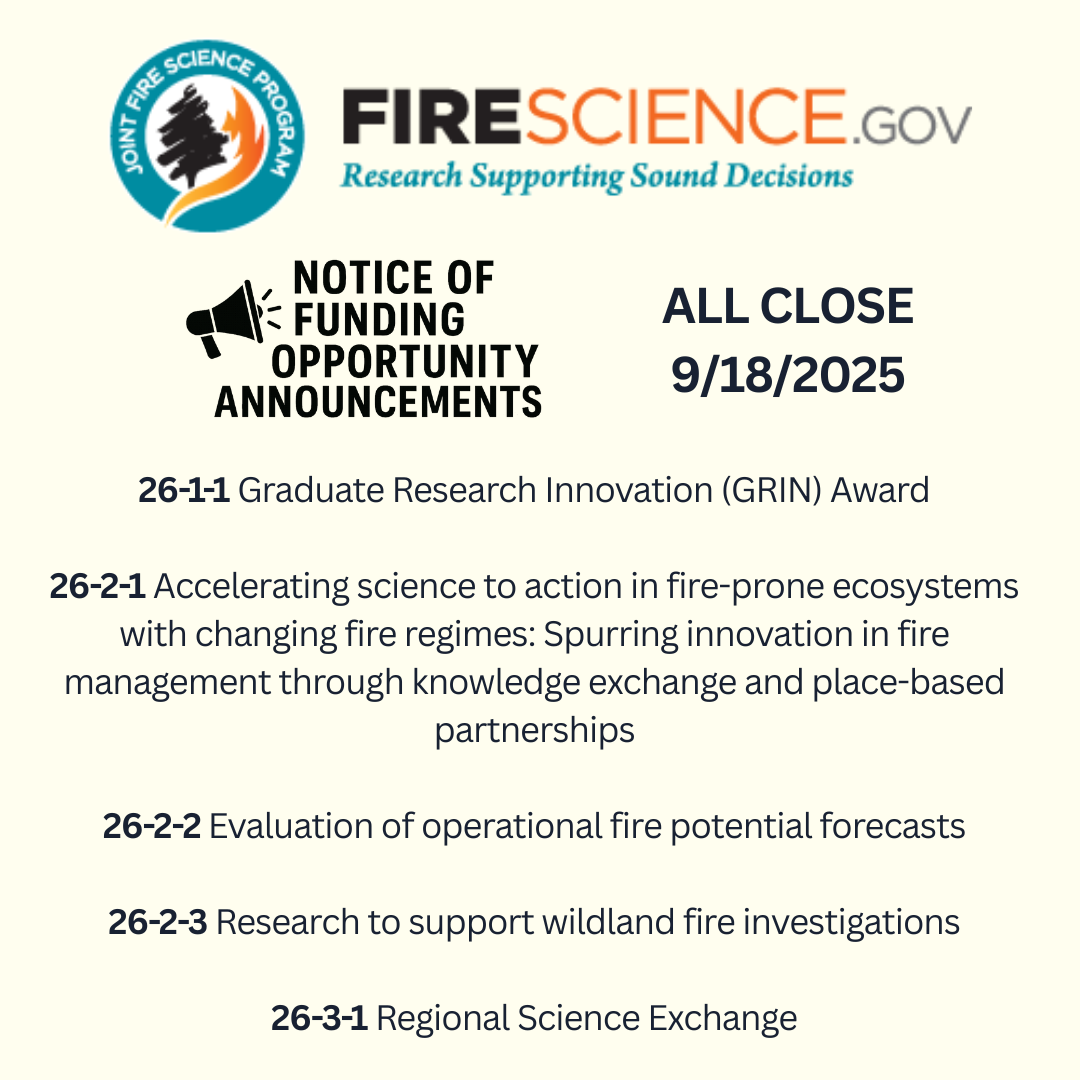 JOINT FIRE SCIENCE PROGRAM

FIRESCIENCE.GOV
Research Supporting Sound Decisions

NOTICE OF FUNDING OPPORTUNITY ANNOUNCEMENTS

ALL CLOSE 9/18/2025

26-1-1 Graduate Research Innovation (GRIN) Award

26-2-1 Accelerating science to action in fire-prone ecosystems with changing fire regimes: Spurring innovation in fire management through knowledge exchange and place-based partnerships

26-2-2 Evaluation of operational fire potential forecasts

26-2-3 Research to support wildland fire investigations

26-3-1 Regional Science Exchange